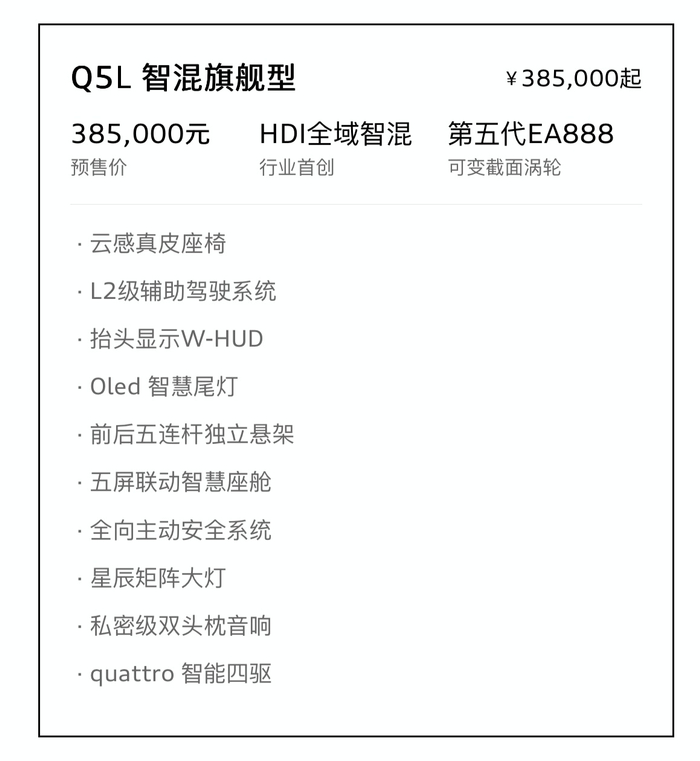 Q5L 智混旗舰型

¥385,000起

385,000元
预售价

HDI全域智混
行业首创

第五代EA888
可变截面涡轮

· 云感真皮座椅
· L2级辅助驾驶系统
· 抬头显示W-HUD
· Oled 智慧尾灯
· 前后五连杆独立悬架
· 五屏联动智慧座舱
· 全向主动安全系统
· 星辰矩阵大灯
· 私密级双头枕音响
· quattro 智能四驱